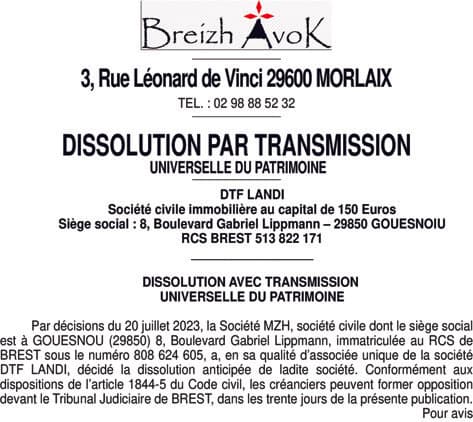 Breizh AvoK

3, Rue Léonard de Vinci 29600 MORLAIX

TEL. : 02 98 88 52 32

DISSOLUTION PAR TRANSMISSION
UNIVERSELLE DU PATRIMOINE

DTF LANDI
Société civile immobilière au capital de 150 Euros
Siège social : 8, Boulevard Gabriel Lippmann – 29850 GOUESNOIU
RCS BREST 513 822 171

DISSOLUTION AVEC TRANSMISSION
UNIVERSELLE DU PATRIMOINE

Par décisions du 20 juillet 2023, la Société MZH, société civile dont le siège social est à GOUESNOU (29850) 8, Boulevard Gabriel Lippmann, immatriculée au RCS de BREST sous le numéro 808 624 605, a, en sa qualité d'associée unique de la société DTF LANDI, décidé la dissolution anticipée de ladite société. Conformément aux dispositions de l'article 1844-5 du Code civil, les créanciers peuvent former opposition devant le Tribunal Judiciaire de BREST, dans les trente jours de la présente publication.

Pour avis